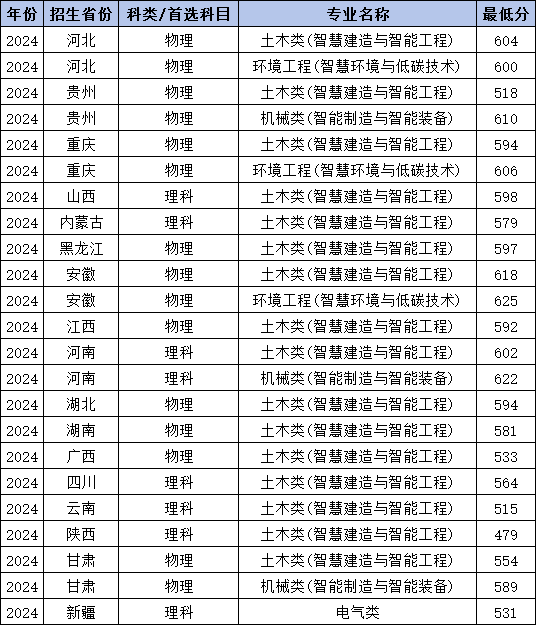 | 年份 | 招生省份 | 科类/首选科目 | 专业名称 | 最低分 |
|---|---|---|---|---|
| 2024 | 河北 | 物理 | 土木类(智慧建造与智能工程) | 604 |
| 2024 | 河北 | 物理 | 环境工程(智慧环境与低碳技术) | 600 |
| 2024 | 贵州 | 物理 | 土木类(智慧建造与智能工程) | 518 |
| 2024 | 贵州 | 物理 | 机械类(智能制造与智能装备) | 610 |
| 2024 | 重庆 | 物理 | 土木类(智慧建造与智能工程) | 594 |
| 2024 | 重庆 | 物理 | 环境工程(智慧环境与低碳技术) | 606 |
| 2024 | 山西 | 理科 | 土木类(智慧建造与智能工程) | 598 |
| 2024 | 内蒙古 | 理科 | 土木类(智慧建造与智能工程) | 579 |
| 2024 | 黑龙江 | 物理 | 土木类(智慧建造与智能工程) | 597 |
| 2024 | 安徽 | 物理 | 土木类(智慧建造与智能工程) | 618 |
| 2024 | 安徽 | 物理 | 环境工程(智慧环境与低碳技术) | 625 |
| 2024 | 江西 | 物理 | 土木类(智慧建造与智能工程) | 592 |
| 2024 | 河南 | 理科 | 土木类(智慧建造与智能工程) | 602 |
| 2024 | 河南 | 理科 | 机械类(智能制造与智能装备) | 622 |
| 2024 | 湖北 | 物理 | 土木类(智慧建造与智能工程) | 594 |
| 2024 | 湖南 | 物理 | 土木类(智慧建造与智能工程) | 581 |
| 2024 | 广西 | 物理 | 土木类(智慧建造与智能工程) | 533 |
| 2024 | 四川 | 理科 | 土木类(智慧建造与智能工程) | 564 |
| 2024 | 云南 | 理科 | 土木类(智慧建造与智能工程) | 515 |
| 2024 | 陕西 | 理科 | 土木类(智慧建造与智能工程) | 479 |
| 2024 | 甘肃 | 物理 | 土木类(智慧建造与智能工程) | 554 |
| 2024 | 甘肃 | 物理 | 机械类(智能制造与智能装备) | 589 |
| 2024 | 新疆 | 理科 | 电气类 | 531 |